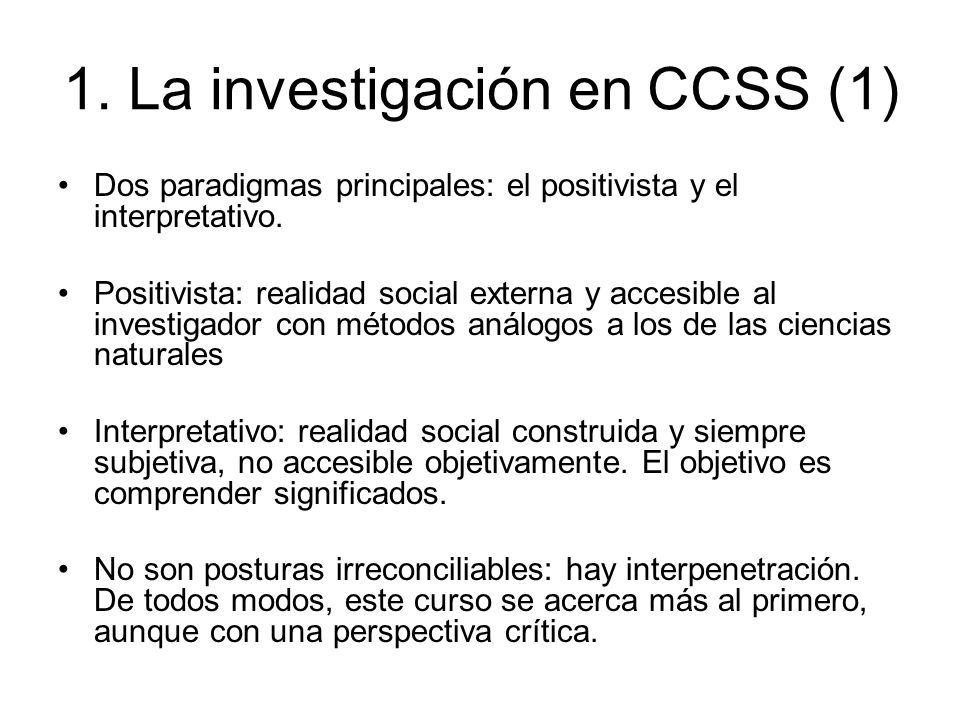 1. La investigación en CCSS (1)

• Dos paradigmas principales: el positivista y el interpretativo.

• Positivista: realidad social externa y accesible al investigador con métodos análogos a los de las ciencias naturales

• Interpretativo: realidad social construida y siempre subjetiva, no accesible objetivamente. El objetivo es comprender significados.

• No son posturas irreconciliables: hay interpenetración. De todos modos, este curso se acerca más al primero, aunque con una perspectiva crítica.